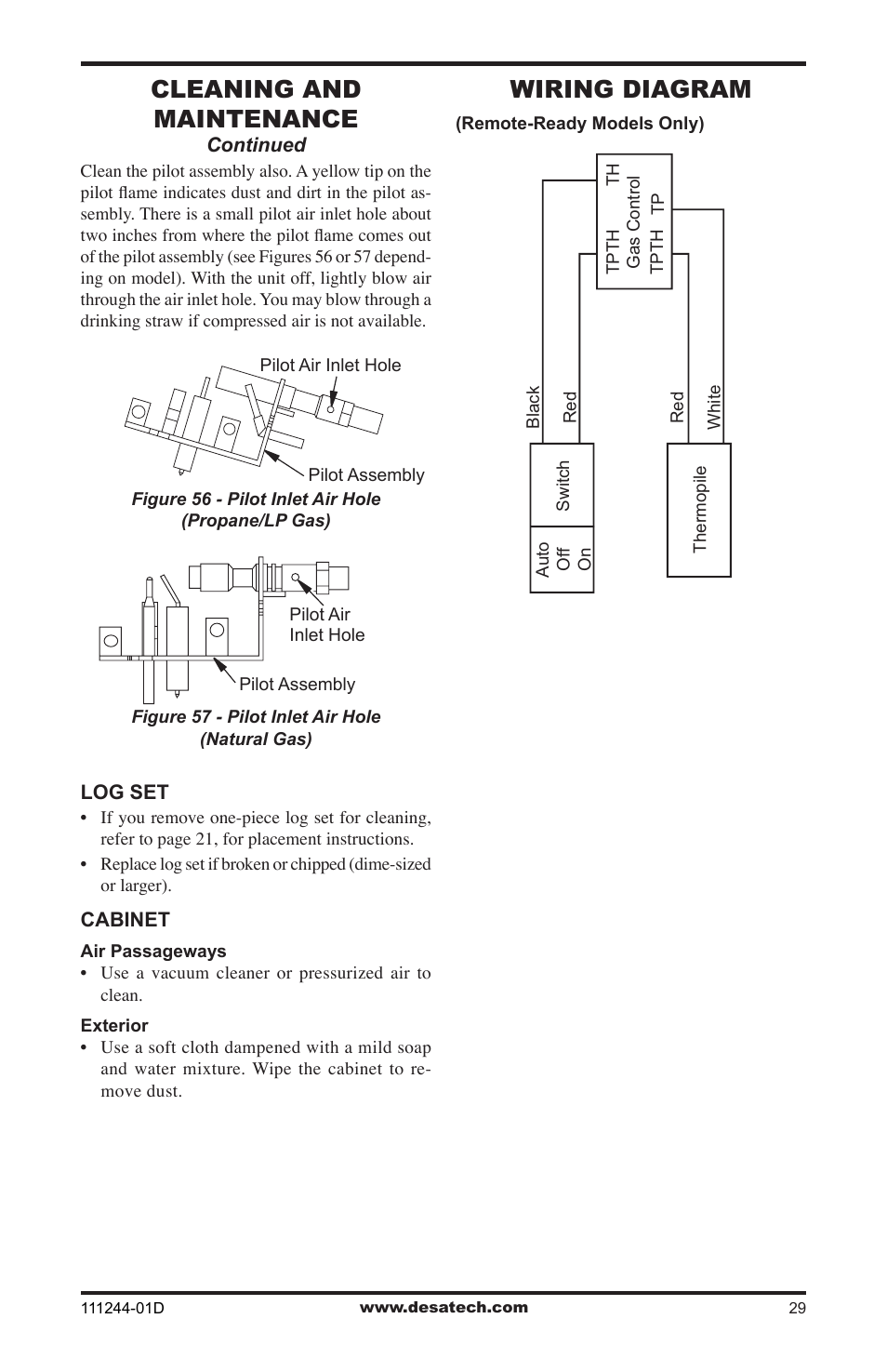 CLEANING AND MAINTENANCE
Continued

Clean the pilot assembly also. A yellow tip on the pilot flame indicates dust and dirt in the pilot assembly. There is a small pilot air inlet hole about two inches from where the pilot flame comes out of the pilot assembly (see Figures 56 or 57 depending on model). With the unit off, lightly blow air through the air inlet hole. You may blow through a drinking straw if compressed air is not available.

Pilot Air Inlet Hole
Pilot Assembly
Figure 56 - Pilot Inlet Air Hole (Propane/LP Gas)

Pilot Air Inlet Hole
Pilot Assembly
Figure 57 - Pilot Inlet Air Hole (Natural Gas)

LOG SET
• If you remove one-piece log set for cleaning, refer to page 21, for placement instructions.
• Replace log set if broken or chipped (dime-sized or larger).

CABINET
Air Passageways
• Use a vacuum cleaner or pressurized air to clean.

Exterior
• Use a soft cloth dampened with a mild soap and water mixture. Wipe the cabinet to remove dust.

WIRING DIAGRAM
(Remote-Ready Models Only)

TPTH TH
Gas Control
TPTH TP
Black
Red
Red
White
Switch
Auto
Off
On
Thermopile

111244-01D
www.desatech.com
29